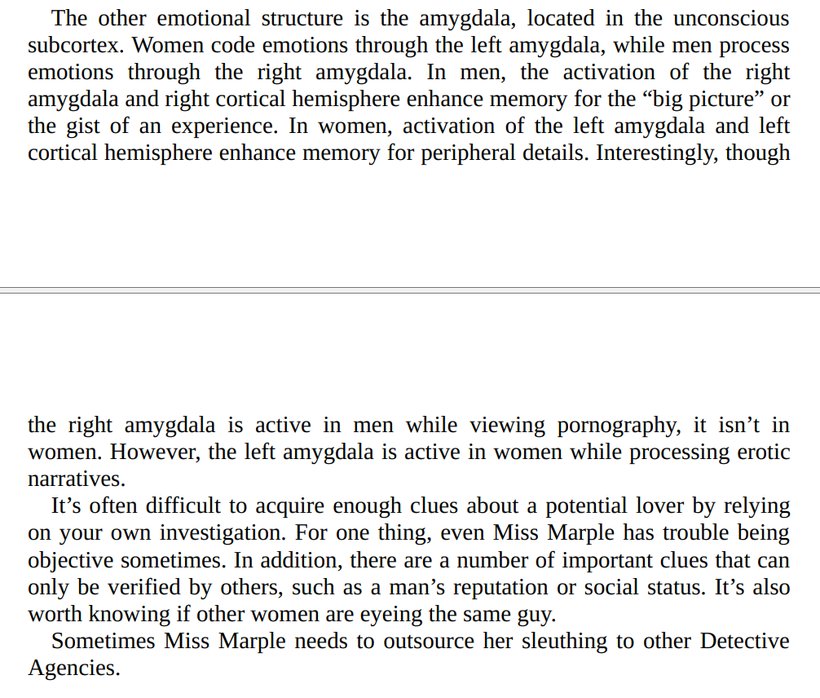 The other emotional structure is the amygdala, located in the unconscious subcortex. Women code emotions through the left amygdala, while men process emotions through the right amygdala. In men, the activation of the right amygdala and right cortical hemisphere enhance memory for the “big picture” or the gist of an experience. In women, activation of the left amygdala and left cortical hemisphere enhance memory for peripheral details. Interestingly, though

the right amygdala is active in men while viewing pornography, it isn’t in women. However, the left amygdala is active in women while processing erotic narratives.

It’s often difficult to acquire enough clues about a potential lover by relying on your own investigation. For one thing, even Miss Marple has trouble being objective sometimes. In addition, there are a number of important clues that can only be verified by others, such as a man’s reputation or social status. It’s also worth knowing if other women are eyeing the same guy.

Sometimes Miss Marple needs to outsource her sleuthing to other Detective Agencies.